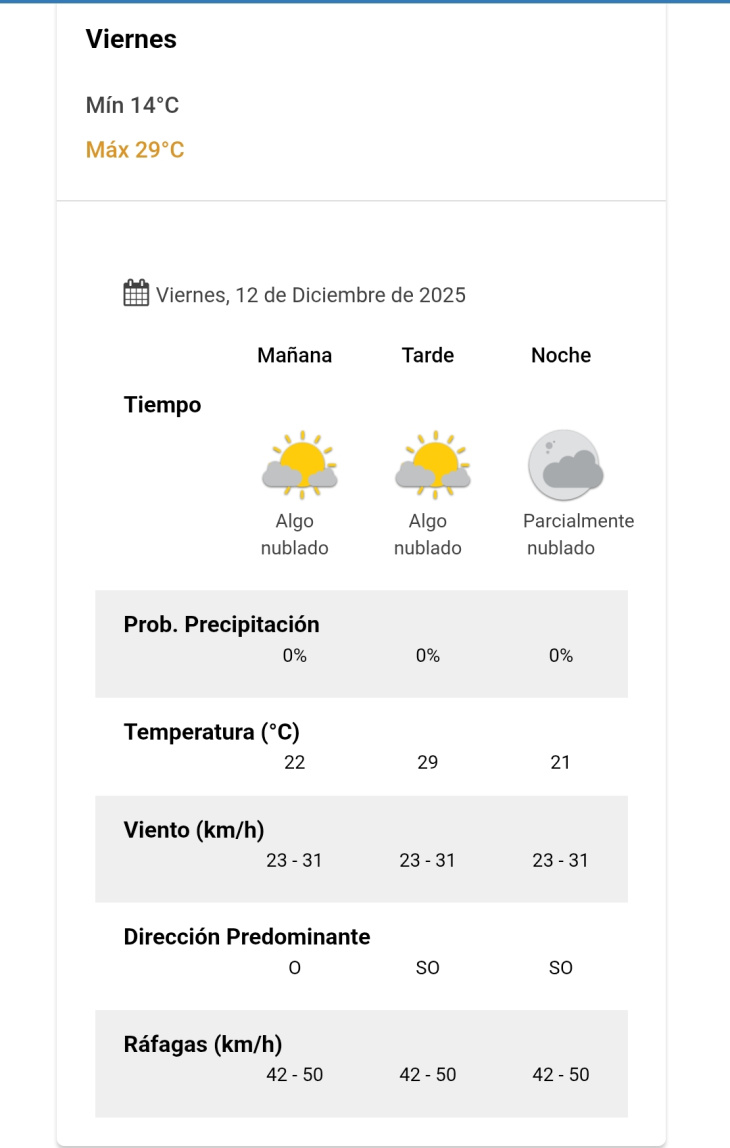 Viernes

Mín 14°C

Máx 29°C

Viernes, 12 de Diciembre de 2025

| | Mañana | Tarde | Noche |
|---|---|---|---|
| Tiempo | Algo nublado | Algo nublado | Parcialmente nublado |
| Prob. Precipitación | 0% | 0% | 0% |
| Temperatura (°C) | 22 | 29 | 21 |
| Viento (km/h) | 23 - 31 | 23 - 31 | 23 - 31 |
| Dirección Predominante | O | SO | SO |
| Ráfagas (km/h) | 42 - 50 | 42 - 50 | 42 - 50 |